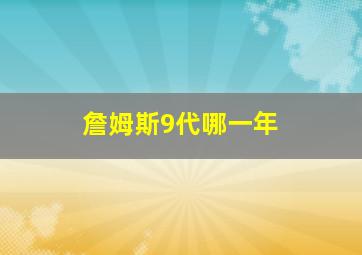 詹姆斯9代哪一年